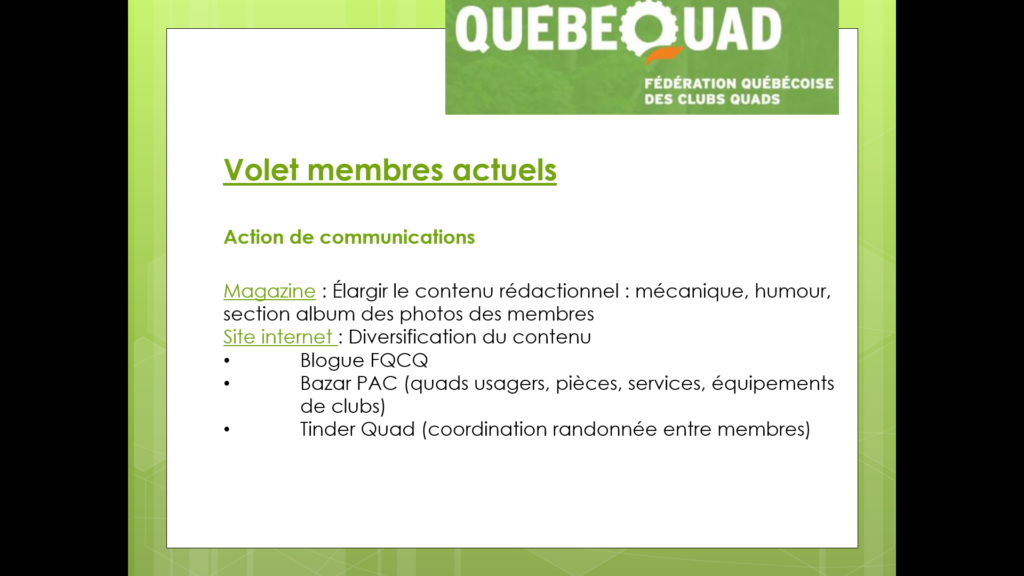 QUEBEQUAD
FÉDÉRATION QUÉBÉCOISE DES CLUBS QUADS

Volet membres actuels

Action de communications

Magazine : Élargir le contenu rédactionnel : mécanique, humour, section album des photos des membres
Site internet : Diversification du contenu
• Blogue FQCQ
• Bazar PAC (quads usagers, pièces, services, équipements de clubs)
• Tinder Quad (coordination randonnée entre membres)